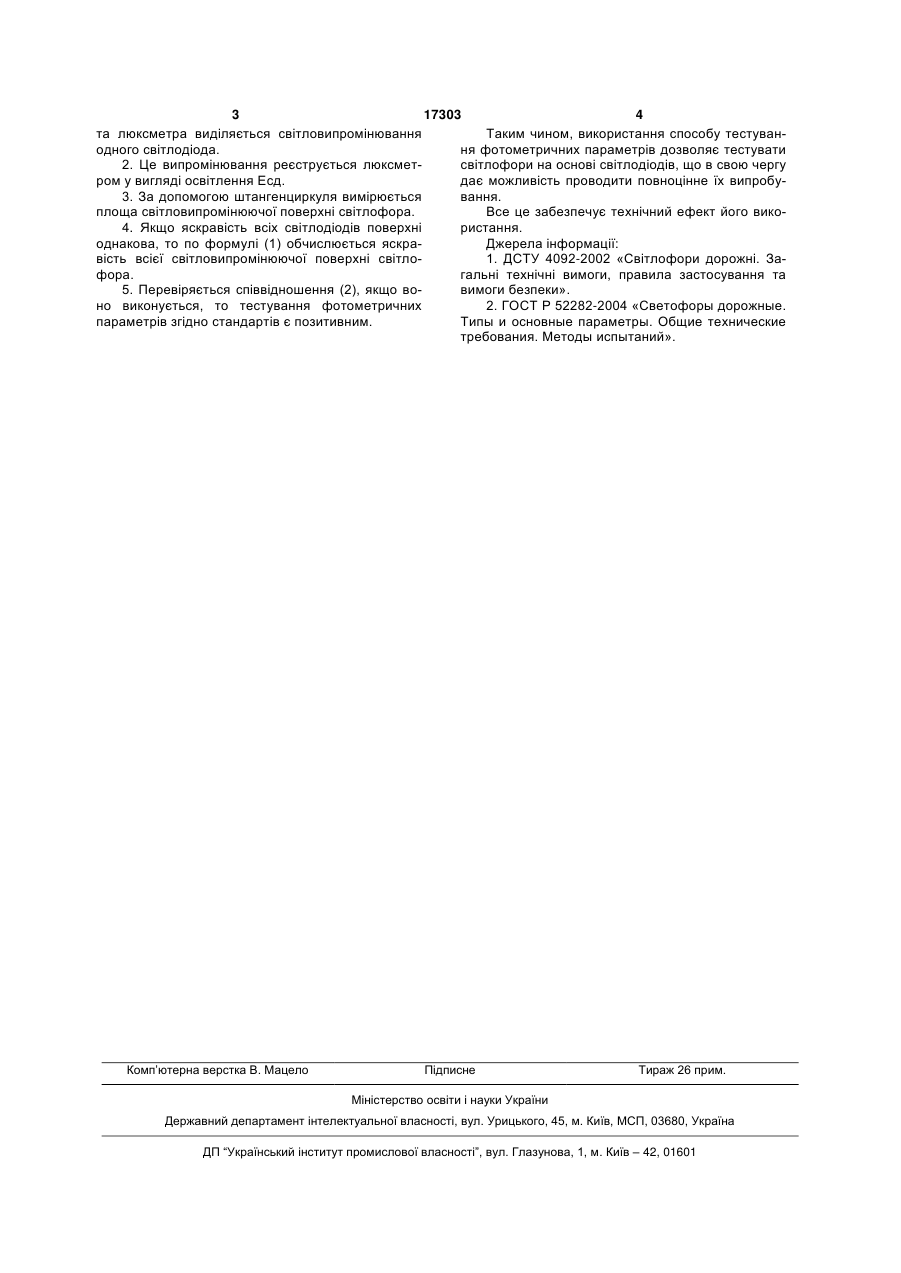 3 17303 4

та люксметра виділяється світловипромінювання одного світлодіода.

2. Це випромінювання реєструється люксметром у вигляді освітлення Есд.

3. За допомогою штангенциркуля вимірюється площа світловипромінюючої поверхні світлофора.

4. Якщо яскравість всіх світлодіодів поверхні однакова, то по формулі (1) обчислюється яскравість всієї світловипромінюючої поверхні світлофора.

5. Перевіряється співвідношення (2), якщо воно виконується, то тестування фотометричних параметрів згідно стандартів є позитивним.

Таким чином, використання способу тестування фотометричних параметрів дозволяє тестувати світлофори на основі світлодіодів, що в свою чергу дає можливість проводити повноцінне їх випробування.

Все це забезпечує технічний ефект його використання.

Джерела інформації:

1. ДСТУ 4092-2002 «Світлофори дорожні. Загальні технічні вимоги, правила застосування та вимоги безпеки».

2. ГОСТ Р 52282-2004 «Светофоры дорожные. Типы и основные параметры. Общие технические требования. Методы испытаний».

Комп'ютерна верстка В. Мацело Підписне Тираж 26 прим.

Міністерство освіти і науки України

Державний департамент інтелектуальної власності, вул. Урицького, 45, м. Київ, МСП, 03680, Україна

ДП "Український інститут промислової власності", вул. Глазунова, 1, м. Київ – 42, 01601